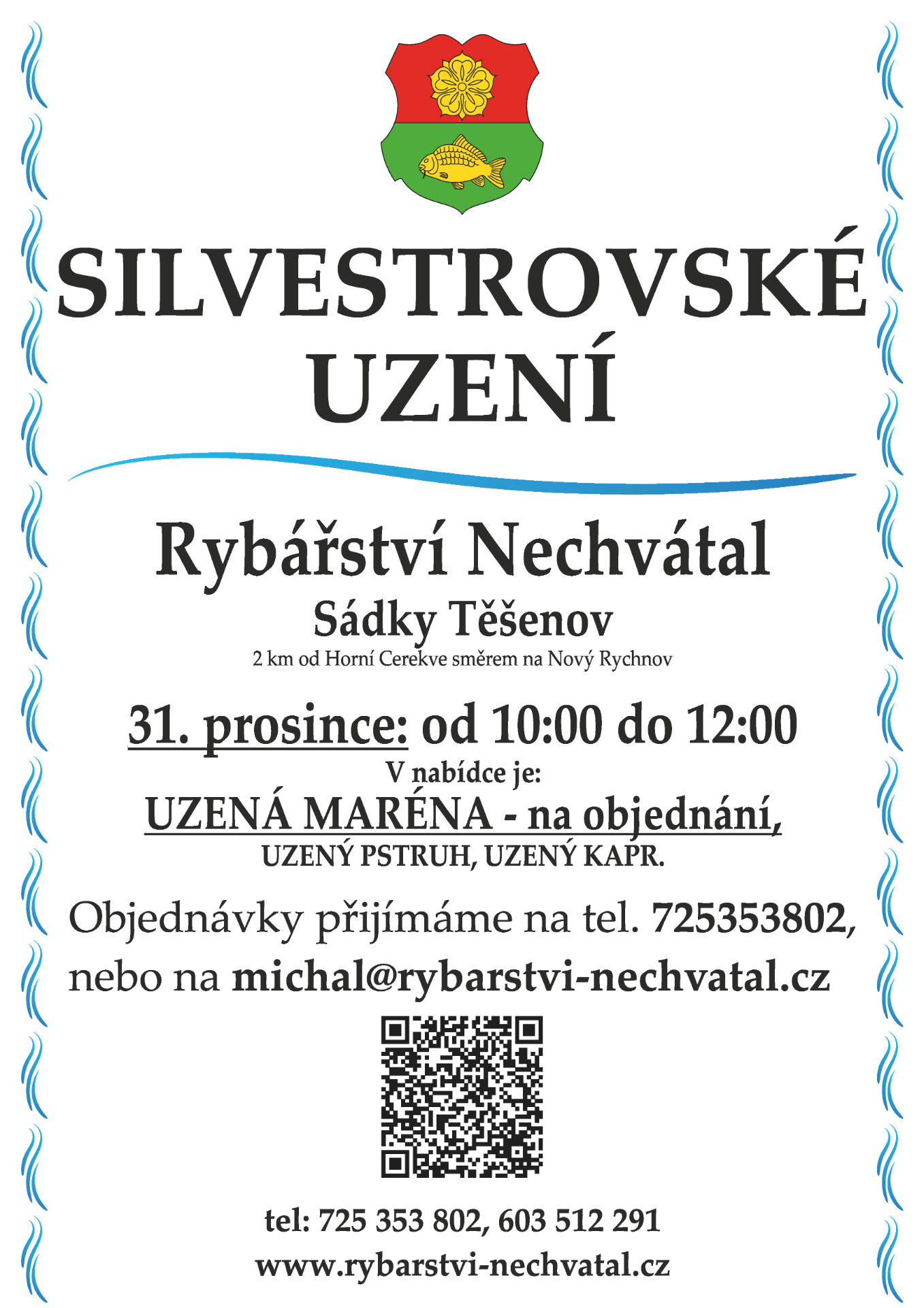 SILVESTROVSKÉ
UZENÍ

Rybářství Nechvátal
Sádky Těšenov
2 km od Horní Cerekve směrem na Nový Rychnov

31. prosince: od 10:00 do 12:00
V nabídce je:
UZENÁ MARÉNA - na objednání,
UZENÝ PSTRUH, UZENÝ KAPR.

Objednávky přijímáme na tel. 725353802, nebo na michal@rybarstvi-nechvatal.cz

tel: 725 353 802, 603 512 291
www.rybarstvi-nechvatal.cz